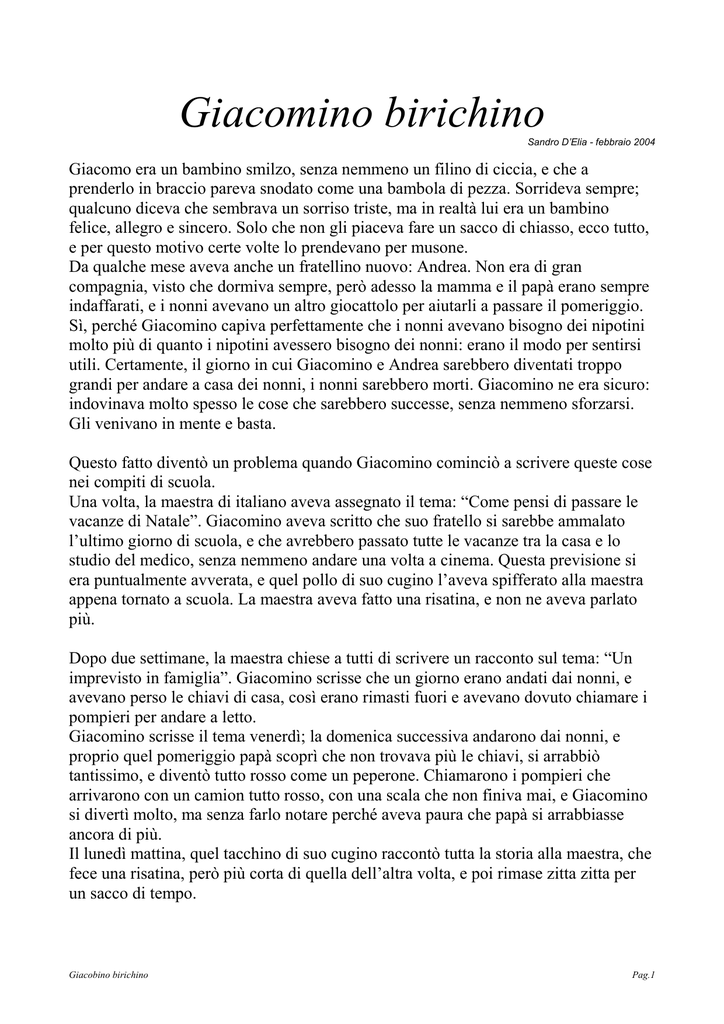 Giacomino birichino

Sandro D'Elia - febbraio 2004

Giacomo era un bambino smilzo, senza nemmeno un filino di ciccia, e che a prenderlo in braccio pareva snodato come una bambola di pezza. Sorrideva sempre; qualcuno diceva che sembrava un sorriso triste, ma in realtà lui era un bambino felice, allegro e sincero. Solo che non gli piaceva fare un sacco di chiasso, ecco tutto, e per questo motivo certe volte lo prendevano per musone.
Da qualche mese aveva anche un fratellino nuovo: Andrea. Non era di gran compagnia, visto che dormiva sempre, però adesso la mamma e il papà erano sempre indaffarati, e i nonni avevano un altro giocattolo per aiutarli a passare il pomeriggio. Sì, perché Giacomino capiva perfettamente che i nonni avevano bisogno dei nipotini molto più di quanto i nipotini avessero bisogno dei nonni: erano il modo per sentirsi utili. Certamente, il giorno in cui Giacomino e Andrea sarebbero diventati troppo grandi per andare a casa dei nonni, i nonni sarebbero morti. Giacomino ne era sicuro: indovinava molto spesso le cose che sarebbero successe, senza nemmeno sforzarsi. Gli venivano in mente e basta.

Questo fatto diventò un problema quando Giacomino cominciò a scrivere queste cose nei compiti di scuola.
Una volta, la maestra di italiano aveva assegnato il tema: “Come pensi di passare le vacanze di Natale”. Giacomino aveva scritto che suo fratello si sarebbe ammalato l’ultimo giorno di scuola, e che avrebbero passato tutte le vacanze tra la casa e lo studio del medico, senza nemmeno andare una volta a cinema. Questa previsione si era puntualmente avverata, e quel pollo di suo cugino l’aveva spifferato alla maestra appena tornato a scuola. La maestra aveva fatto una risatina, e non ne aveva parlato più.

Dopo due settimane, la maestra chiese a tutti di scrivere un racconto sul tema: “Un imprevisto in famiglia”. Giacomino scrisse che un giorno erano andati dai nonni, e avevano perso le chiavi di casa, così erano rimasti fuori e avevano dovuto chiamare i pompieri per andare a letto.
Giacomino scrisse il tema venerdì; la domenica successiva andarono dai nonni, e proprio quel pomeriggio papà scoprì che non trovava più le chiavi, si arrabbiò tantissimo, e diventò tutto rosso come un peperone. Chiamarono i pompieri che arrivarono con un camion tutto rosso, con una scala che non finiva mai, e Giacomino si divertì molto, ma senza farlo notare perché aveva paura che papà si arrabbiasse ancora di più.
Il lunedì mattina, quel tacchino di suo cugino raccontò tutta la storia alla maestra, che fece una risatina, però più corta di quella dell’altra volta, e poi rimase zitta zitta per un sacco di tempo.

Giacobino birichino

Pag.1